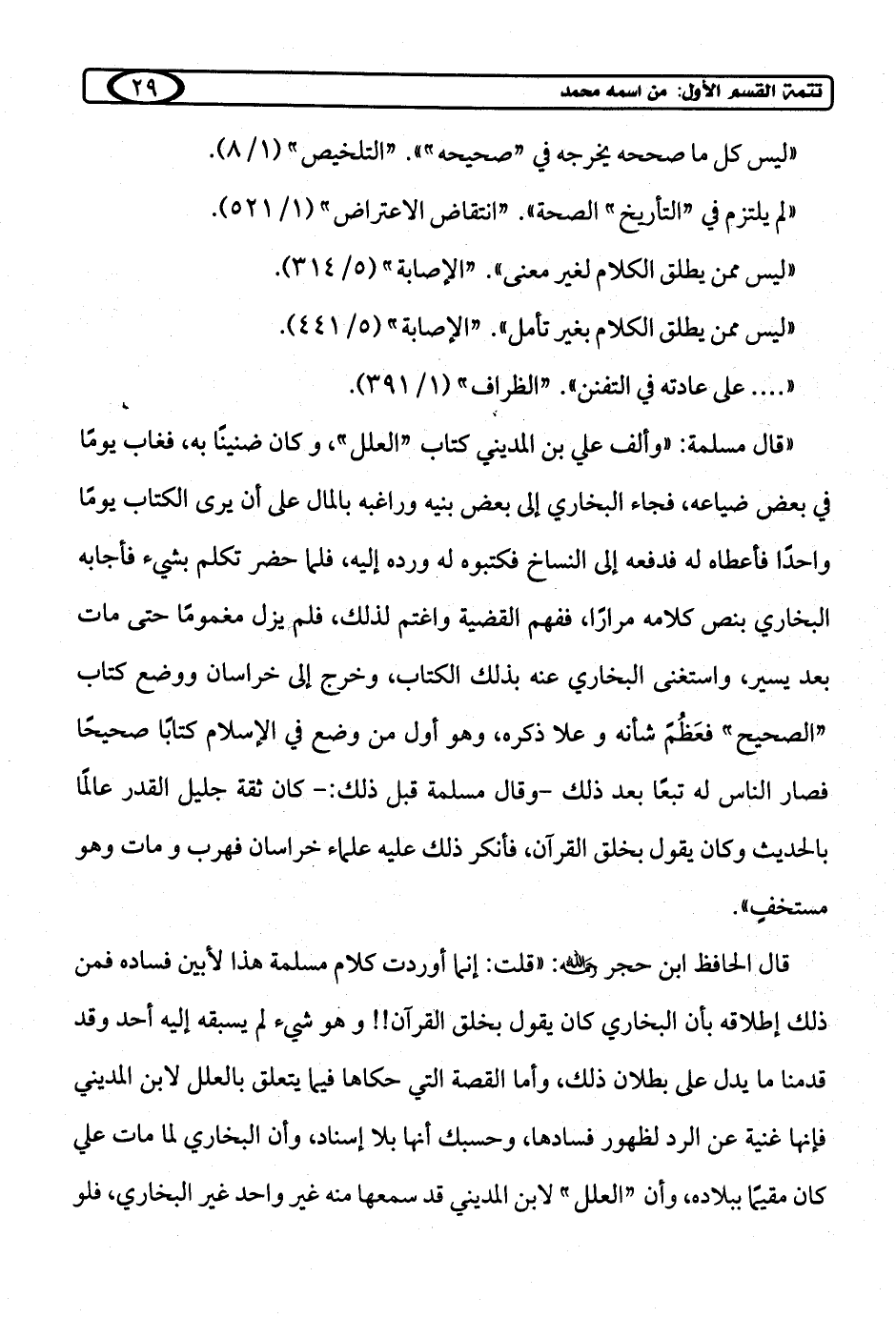 تتمة القسم الأول: من اسمه محمد ٢٩

«ليس كل ما صححه يخرجه في "صحيحه"». "التلخيص" (١/ ٨).

«لم يلتزم في "التأريخ" الصحة». "انتقاض الاعتراض" (١/ ٥٢١).

«ليس ممن يطلق الكلام لغير معنى». "الإصابة" (٥/ ٣١٤).

«ليس ممن يطلق الكلام بغير تأمل». "الإصابة" (٥/ ٤٤١).

«.... على عادته في التفنن». "الظراف" (١/ ٣٩١).

«قال مسلمة: «وألف علي بن المديني كتاب "العلل"، و كان ضنينًا به، فغاب يومًا في بعض ضياعه، فجاء البخاري إلى بعض بنيه وراغبه بالمال على أن يرى الكتاب يومًا واحدًا فأعطاه له فدفعه إلى النساخ فكتبوه له ورده إليه، فلما حضر تكلم بشيء فأجابه البخاري بنص كلامه مرارًا، ففهم القضية واغتم لذلك، فلم يزل مغمومًا حتى مات بعد يسير، واستغنى البخاري عنه بذلك الكتاب، وخرج إلى خراسان ووضع كتاب "الصحيح" فعَظُمَ شأنه و علا ذكره، وهو أول من وضع في الإسلام كتابًا صحيحًا فصار الناس له تبعًا بعد ذلك -وقال مسلمة قبل ذلك:- كان ثقة جليل القدر عالمًا بالحديث وكان يقول بخلق القرآن، فأنكر ذلك عليه علماء خراسان فهرب و مات وهو مستخفٍ».

قال الحافظ ابن حجر رحمه الله: «قلت: إنما أوردت كلام مسلمة هذا لأبين فساده فمن ذلك إطلاقه بأن البخاري كان يقول بخلق القرآن!! و هو شيء لم يسبقه إليه أحد وقد قدمنا ما يدل على بطلان ذلك، وأما القصة التي حكاها فيما يتعلق بالعلل لابن المديني فإنها غنية عن الرد لظهور فسادها، وحسبك أنها بلا إسناد، وأن البخاري لما مات علي كان مقيمًا ببلاده، وأن "العلل" لابن المديني قد سمعها منه غير واحد غير البخاري، فلو